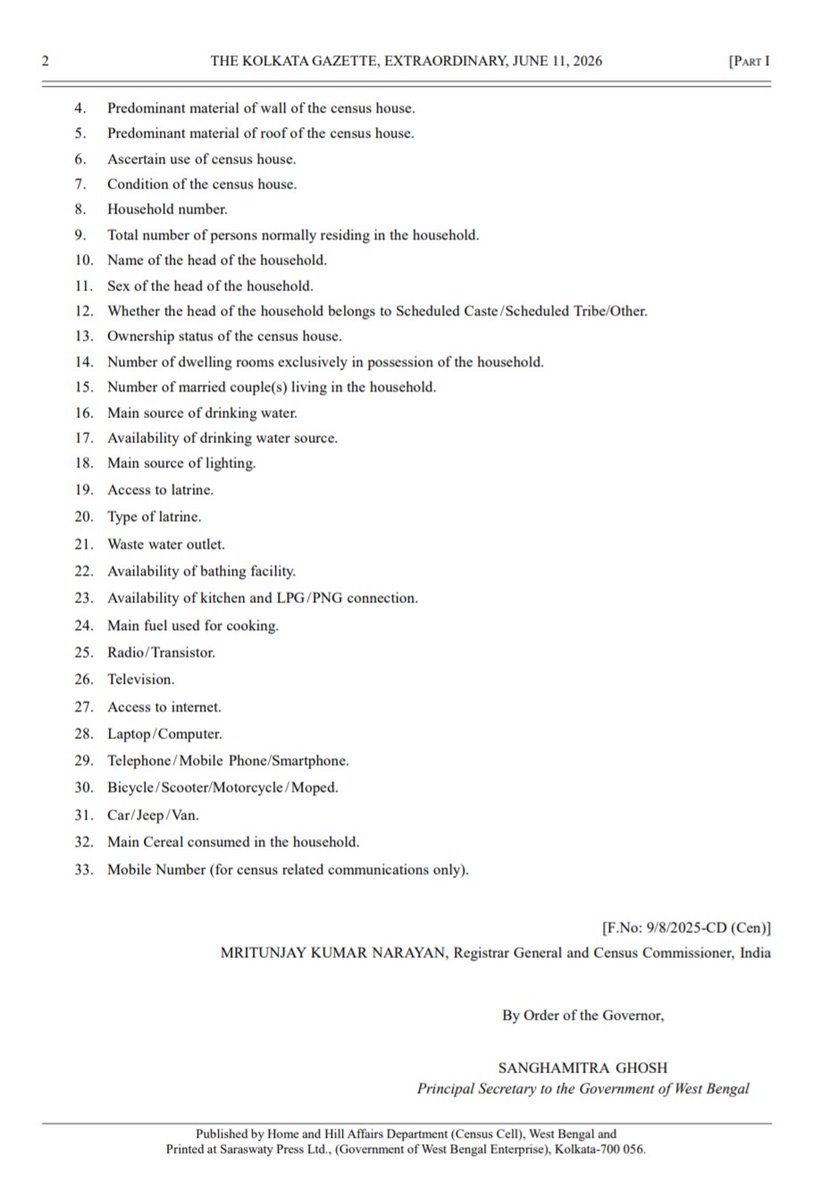 2 THE KOLKATA GAZETTE, EXTRAORDINARY, JUNE 11, 2026 [PART I

4. Predominant material of wall of the census house.
5. Predominant material of roof of the census house.
6. Ascertain use of census house.
7. Condition of the census house.
8. Household number.
9. Total number of persons normally residing in the household.
10. Name of the head of the household.
11. Sex of the head of the household.
12. Whether the head of the household belongs to Scheduled Caste/Scheduled Tribe/Other.
13. Ownership status of the census house.
14. Number of dwelling rooms exclusively in possession of the household.
15. Number of married couple(s) living in the household.
16. Main source of drinking water.
17. Availability of drinking water source.
18. Main source of lighting.
19. Access to latrine.
20. Type of latrine.
21. Waste water outlet.
22. Availability of bathing facility.
23. Availability of kitchen and LPG/PNG connection.
24. Main fuel used for cooking.
25. Radio/Transistor.
26. Television.
27. Access to internet.
28. Laptop/Computer.
29. Telephone/Mobile Phone/Smartphone.
30. Bicycle/Scooter/Motorcycle/Moped.
31. Car/Jeep/Van.
32. Main Cereal consumed in the household.
33. Mobile Number (for census related communications only).

[F.No: 9/8/2025-CD (Cen)]

MRITUNJAY KUMAR NARAYAN, Registrar General and Census Commissioner, India

By Order of the Governor,

SANGHAMITRA GHOSH
Principal Secretary to the Government of West Bengal

Published by Home and Hill Affairs Department (Census Cell), West Bengal and
Printed at Saraswaty Press Ltd., (Government of West Bengal Enterprise), Kolkata-700 056.